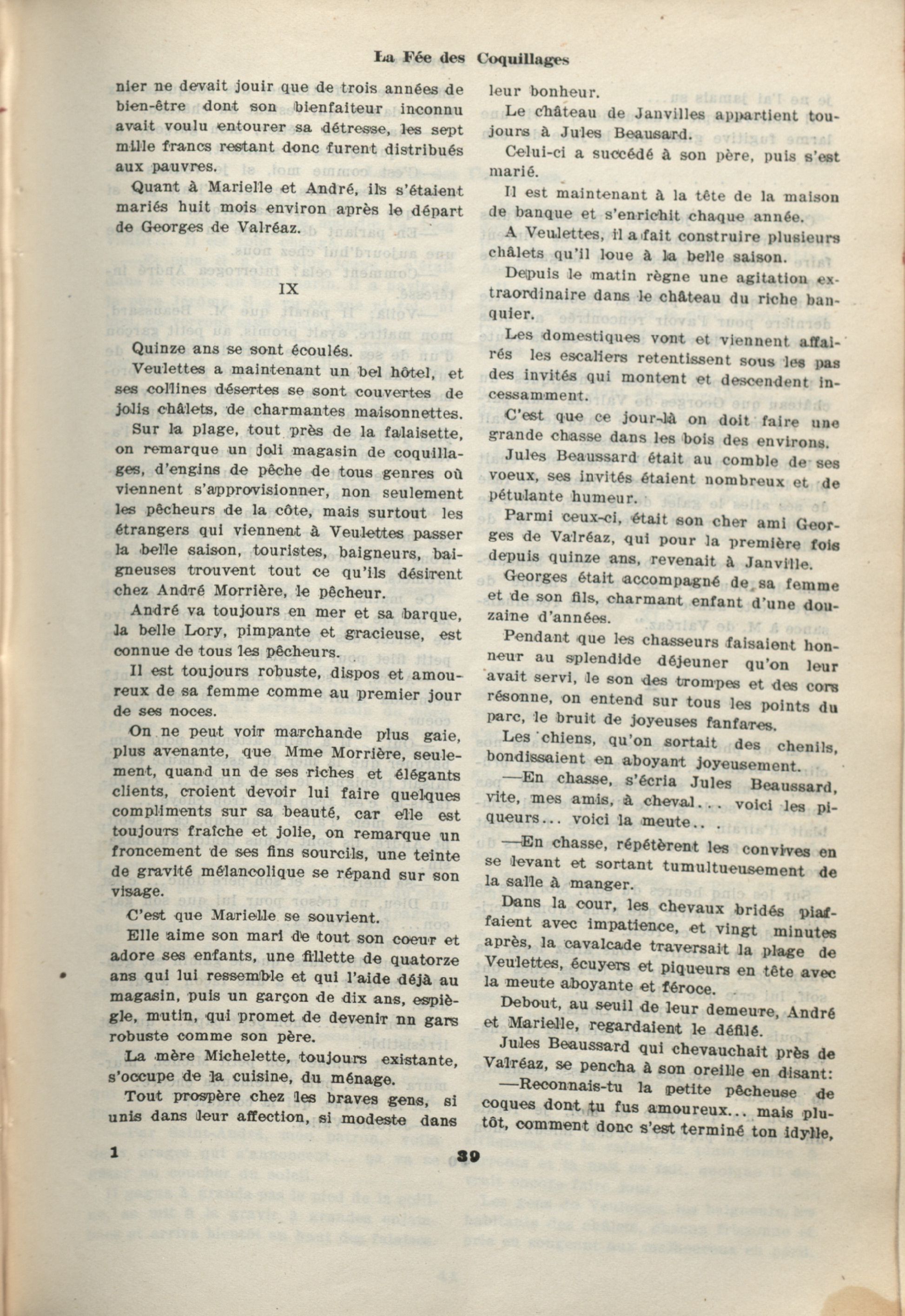 La Fée des Coquillages

nier ne devait jouir que de trois années de bien-être dont son bienfaiteur inconnu avait voulu entourer sa détresse, les sept mille francs restant donc furent distribués aux pauvres.

Quant à Marielle et André, ils s'étaient mariés huit mois environ après le départ de Georges de Valréaz.

IX

Quinze ans se sont écoulés.

Veulettes a maintenant un bel hôtel, et ses collines désertes se sont couvertes de jolis châlets, de charmantes maisonnettes.

Sur la plage, tout près de la falaisette, on remarque un joli magasin de coquillages, d'engins de pêche de tous genres où viennent s'approvisionner, non seulement les pêcheurs de la côte, mais surtout les étrangers qui viennent à Veulettes passer la belle saison, touristes, baigneurs, baigneuses trouvent tout ce qu'ils désirent chez André Morrière, le pêcheur.

André va toujours en mer et sa barque, la belle Lory, pimpante et gracieuse, est connue de tous les pêcheurs.

Il est toujours robuste, dispos et amoureux de sa femme comme au premier jour de ses noces.

On ne peut voir marchande plus gaie, plus avenante, que Mme Morrière, seulement, quand un de ses riches et élégants clients, croient devoir lui faire quelques compliments sur sa beauté, car elle est toujours fraîche et jolie, on remarque un froncement de ses fins sourcils, une teinte de gravité mélancolique se répand sur son visage.

C'est que Marielle se souvient.

Elle aime son mari de tout son coeur et adore ses enfants, une fillette de quatorze ans qui lui ressemble et qui l'aide déjà au magasin, puis un garçon de dix ans, espiègle, mutin, qui promet de devenir nn gars robuste comme son père.

La mère Michelette, toujours existante, s'occupe de la cuisine, du ménage.

Tout prospère chez les braves gens, si unis dans leur affection, si modeste dans leur bonheur.

Le château de Janvilles appartient toujours à Jules Beausard.

Celui-ci a succédé à son père, puis s'est marié.

Il est maintenant à la tête de la maison de banque et s'enrichit chaque année.

A Veulettes, il a fait construire plusieurs châlets qu'il loue à la belle saison.

Depuis le matin règne une agitation extraordinaire dans le château du riche banquier.

Les domestiques vont et viennent affairés les escaliers retentissent sous les pas des invités qui montent et descendent incessamment.

C'est que ce jour-là on doit faire une grande chasse dans les bois des environs.

Jules Beaussard était au comble de ses voeux, ses invités étaient nombreux et de pétulante humeur.

Parmi ceux-ci, était son cher ami Georges de Valréaz, qui pour la première fois depuis quinze ans, revenait à Janville.

Georges était accompagné de sa femme et de son fils, charmant enfant d'une douzaine d'années.

Pendant que les chasseurs faisaient honneur au splendide déjeuner qu'on leur avait servi, le son des trompes et des cors résonne, on entend sur tous les points du parc, le bruit de joyeuses fanfares.

Les chiens, qu'on sortait des chenils, bondissaient en aboyant joyeusement.

—En chasse, s'écria Jules Beaussard, vite, mes amis, à cheval... voici les piqueurs... voici la meute.. .

—En chasse, répétèrent les convives en se levant et sortant tumultueusement de la salle à manger.

Dans la cour, les chevaux bridés piaffaient avec impatience, et vingt minutes après, la cavalcade traversait la plage de Veulettes, écuyers et piqueurs en tête avec la meute aboyante et féroce.

Debout, au seuil de leur demeure, André et Marielle, regardaient le défilé.

Jules Beaussard qui chevauchait près de Valréaz, se pencha à son oreille en disant:

—Reconnais-tu la petite pêcheuse de coques dont tu fus amoureux... mais plutôt, comment donc s'est terminé ton idylle,

1 39